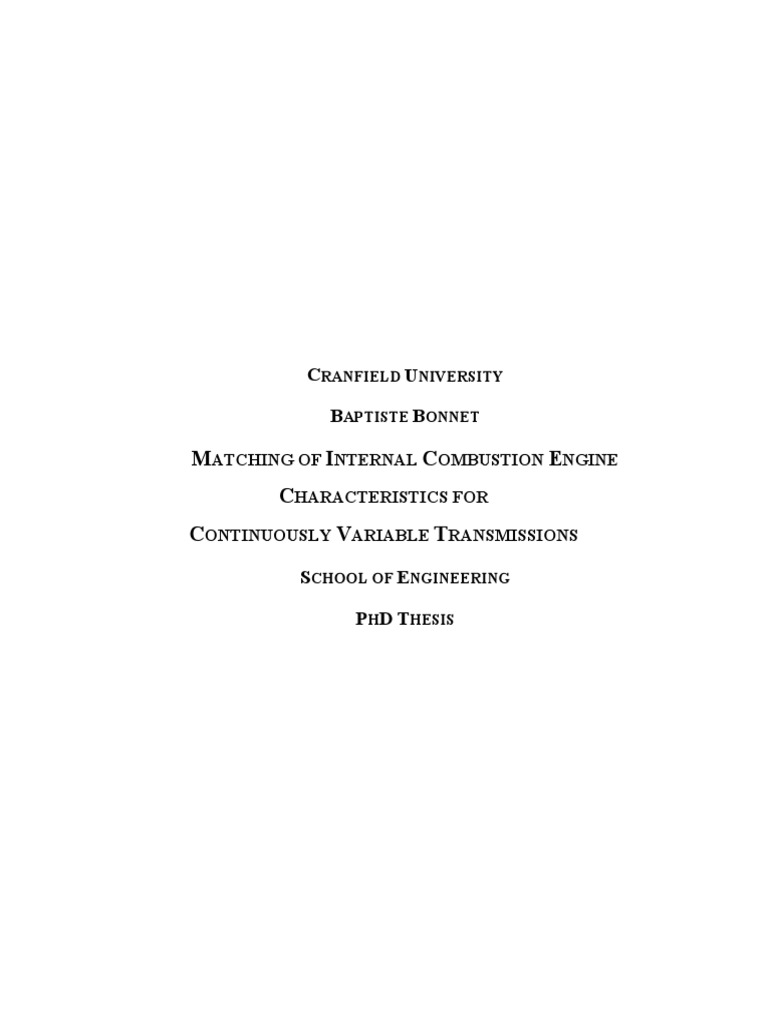 CRANFIELD UNIVERSITY

BAPTISTE BONNET

MATCHING OF INTERNAL COMBUSTION ENGINE
CHARACTERISTICS FOR
CONTINUOUSLY VARIABLE TRANSMISSIONS

SCHOOL OF ENGINEERING

PHD THESIS